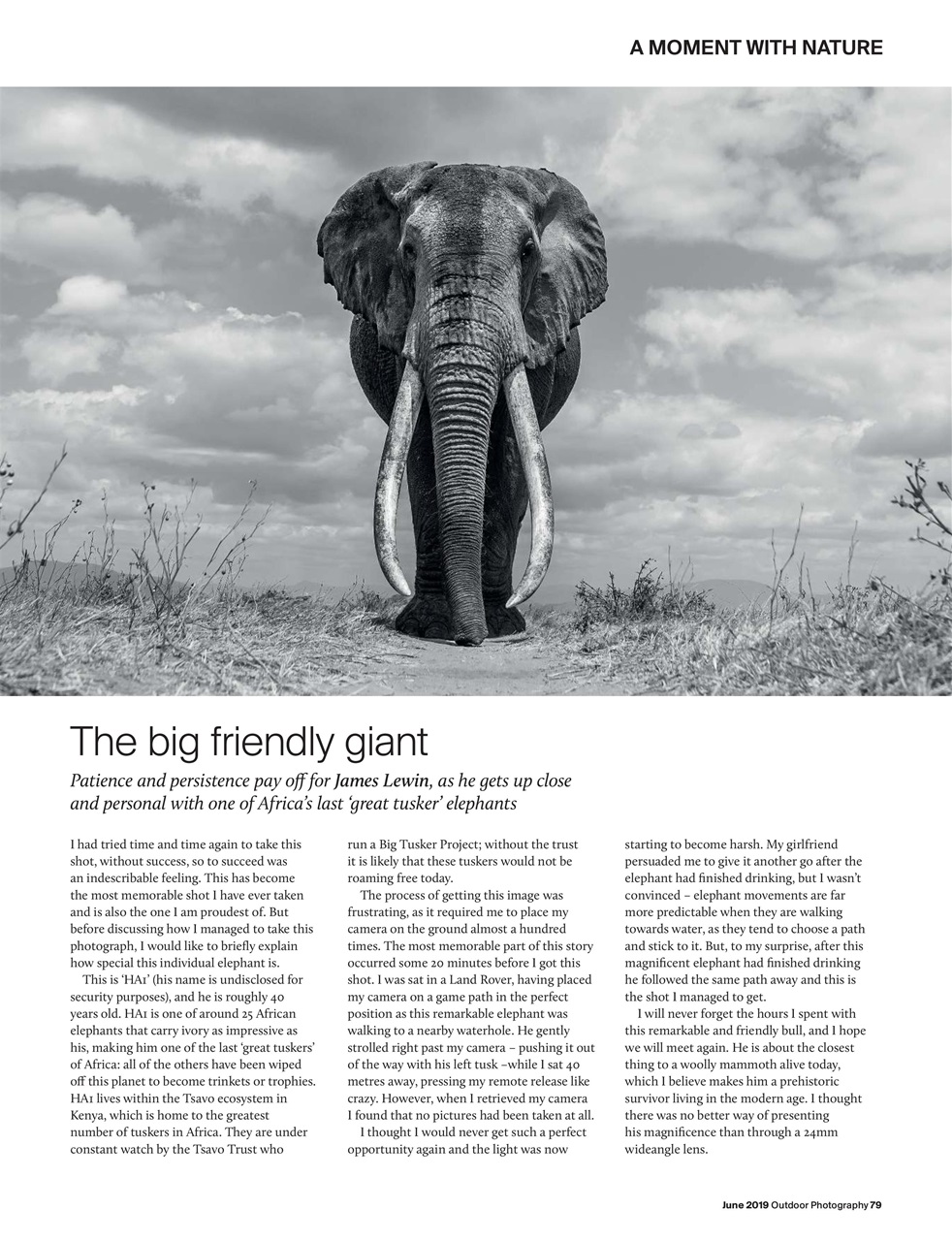 A MOMENT WITH NATURE

The big friendly giant

Patience and persistence pay off for James Lewin, as he gets up close and personal with one of Africa's last 'great tusker' elephants

I had tried time and time again to take this shot, without success, so to succeed was an indescribable feeling. This has become the most memorable shot I have ever taken and is also the one I am proudest of. But before discussing how I managed to take this photograph, I would like to briefly explain how special this individual elephant is.

This is 'HA1' (his name is undisclosed for security purposes), and he is roughly 40 years old. HA1 is one of around 25 African elephants that carry ivory as impressive as his, making him one of the last 'great tuskers' of Africa: all of the others have been wiped off this planet to become trinkets or trophies. HA1 lives within the Tsavo ecosystem in Kenya, which is home to the greatest number of tuskers in Africa. They are under constant watch by the Tsavo Trust who run a Big Tusker Project; without the trust it is likely that these tuskers would not be roaming free today.

The process of getting this image was frustrating, as it required me to place my camera on the ground almost a hundred times. The most memorable part of this story occurred some 20 minutes before I got this shot. I was sat in a Land Rover, having placed my camera on a game path in the perfect position as this remarkable elephant was walking to a nearby waterhole. He gently strolled right past my camera – pushing it out of the way with his left tusk –while I sat 40 metres away, pressing my remote release like crazy. However, when I retrieved my camera I found that no pictures had been taken at all.

I thought I would never get such a perfect opportunity again and the light was now starting to become harsh. My girlfriend persuaded me to give it another go after the elephant had finished drinking, but I wasn't convinced – elephant movements are far more predictable when they are walking towards water, as they tend to choose a path and stick to it. But, to my surprise, after this magnificent elephant had finished drinking he followed the same path away and this is the shot I managed to get.

I will never forget the hours I spent with this remarkable and friendly bull, and I hope we will meet again. He is about the closest thing to a woolly mammoth alive today, which I believe makes him a prehistoric survivor living in the modern age. I thought there was no better way of presenting his magnificence than through a 24mm wideangle lens.

June 2019 Outdoor Photography 79